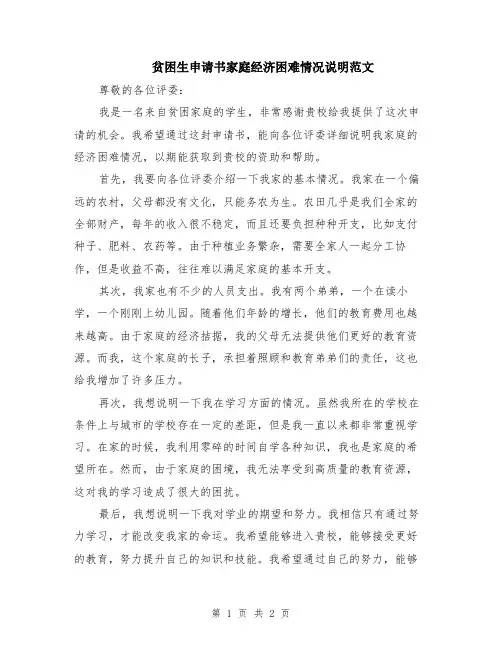 贫困生申请书家庭经济困难情况说明范文

尊敬的各位评委：

我是一名来自贫困家庭的学生，非常感谢贵校给我提供了这次申请的机会。我希望通过这封申请书，能向各位评委详细说明我家庭的经济困难情况，以期能获取到贵校的资助和帮助。

首先，我要向各位评委介绍一下我家的基本情况。我家在一个偏远的农村，父母都没有文化，只能务农为生。农田几乎是我们全家的全部财产，每年的收入很不稳定，而且还要负担种种开支，比如支付种子、肥料、农药等。由于种植业务繁杂，需要全家人一起分工协作，但是收益不高，往往难以满足家庭的基本开支。

其次，我家也有不少的人员支出。我有两个弟弟，一个在读小学，一个刚刚上幼儿园。随着他们年龄的增长，他们的教育费用也越来越高。由于家庭的经济拮据，我的父母无法提供他们更好的教育资源。而我，这个家庭的长子，承担着照顾和教育弟弟们的责任，这也给我增加了许多压力。

再次，我想说明一下我在学习方面的情况。虽然我所在的学校在条件上与城市的学校存在一定的差距，但是我一直以来都非常重视学习。在家的时候，我利用零碎的时间自学各种知识，我也是家庭的希望所在。然而，由于家庭的困境，我无法享受到高质量的教育资源，这对我的学习造成了很大的困扰。

最后，我想说明一下我对学业的期望和努力。我相信只有通过努力学习，才能改变我家的命运。我希望能够进入贵校，能够接受更好的教育，努力提升自己的知识和技能。我希望通过自己的努力，能够

第 1 页 共 2 页